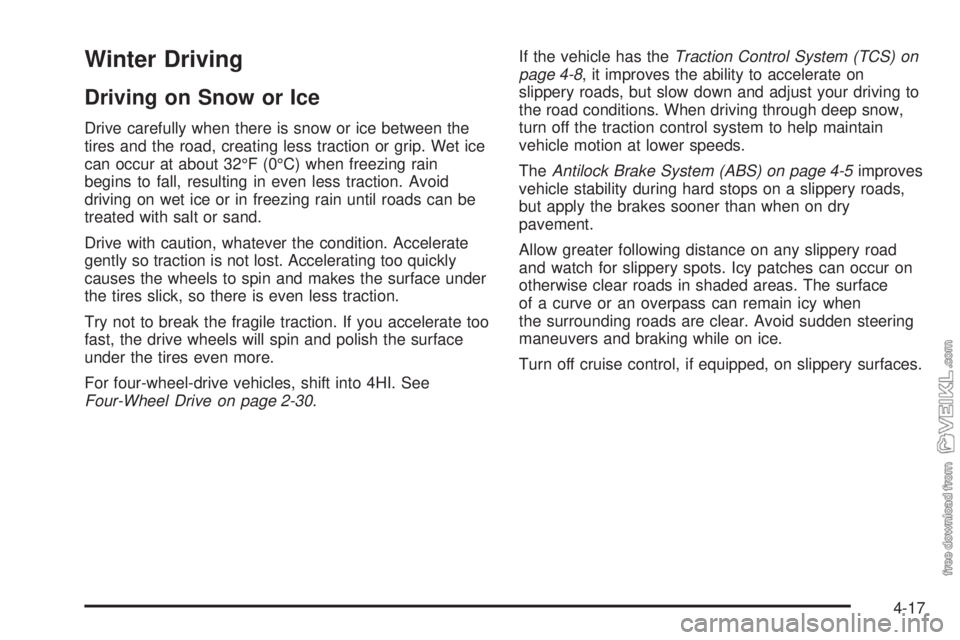 Winter Driving

Driving on Snow or Ice

Drive carefully when there is snow or ice between the tires and the road, creating less traction or grip. Wet ice can occur at about 32°F (0°C) when freezing rain begins to fall, resulting in even less traction. Avoid driving on wet ice or in freezing rain until roads can be treated with salt or sand.

Drive with caution, whatever the condition. Accelerate gently so traction is not lost. Accelerating too quickly causes the wheels to spin and makes the surface under the tires slick, so there is even less traction.

Try not to break the fragile traction. If you accelerate too fast, the drive wheels will spin and polish the surface under the tires even more.

For four-wheel-drive vehicles, shift into 4HI. See Four-Wheel Drive on page 2-30.

If the vehicle has the Traction Control System (TCS) on page 4-8, it improves the ability to accelerate on slippery roads, but slow down and adjust your driving to the road conditions. When driving through deep snow, turn off the traction control system to help maintain vehicle motion at lower speeds.

The Antilock Brake System (ABS) on page 4-5 improves vehicle stability during hard stops on a slippery roads, but apply the brakes sooner than when on dry pavement.

Allow greater following distance on any slippery road and watch for slippery spots. Icy patches can occur on otherwise clear roads in shaded areas. The surface of a curve or an overpass can remain icy when the surrounding roads are clear. Avoid sudden steering maneuvers and braking while on ice.

Turn off cruise control, if equipped, on slippery surfaces.

free download from VEIKL.com

4-17

carmanualsonline.info